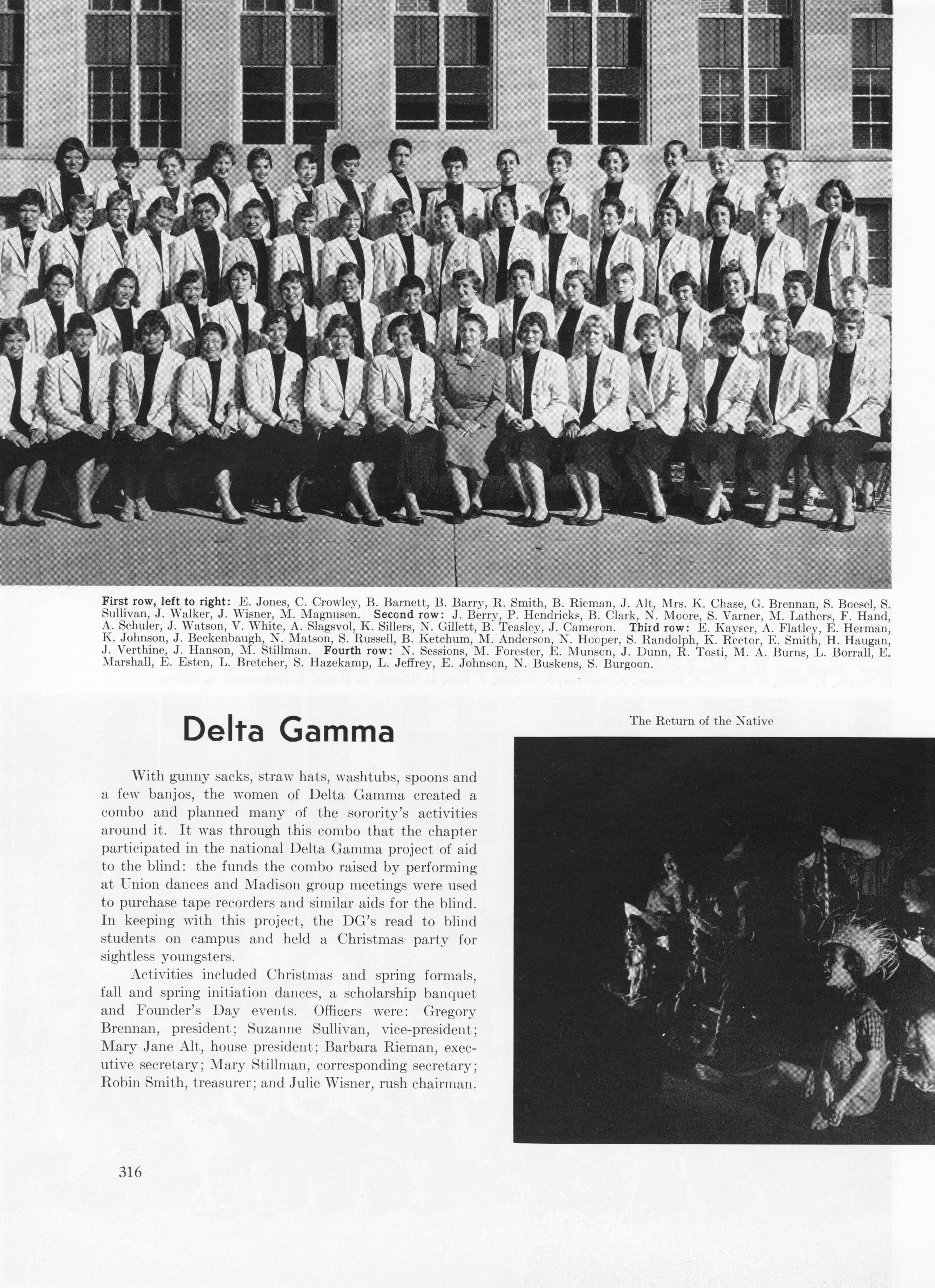 First row, left to right: E. Jones, C. Crowley, B. Barnett, B. Barry, R. Smith, B. Rieman, J. Alt, Mrs. K. Chase, G. Brennan, S. Boesel, S. Sullivan, J. Walker, J. Wisner, M. Magnusen. Second row: J. Berry, P. Hendricks, B. Clark, N. Moore, S. Varner, M. Lathers, F. Hand, A. Schuler, J. Watson, V. White, A. Slagsvol, K. Sillers, N. Gillett, B. Teasley, J. Cameron. Third row: E. Kayser, A. Flatley, E. Herman, K. Johnson, J. Beckenbaugh, N. Matson, S. Russell, B. Ketchum, M. Anderson, N. Hooper, S. Randolph, K. Rector, E. Smith, H. Haugan, J. Verthine, J. Hanson, M. Stillman. Fourth row: N. Sessions, M. Forester, E. Munson, J. Dunn, R. Tosti, M. A. Burns, L. Borrall, E. Marshall, E. Esten, L. Bretcher, S. Hazekamp, L. Jeffrey, E. Johnson, N. Buskens, S. Burgoon.

Delta Gamma

With gunny sacks, straw hats, washtubs, spoons and a few banjos, the women of Delta Gamma created a combo and planned many of the sorority's activities around it. It was through this combo that the chapter participated in the national Delta Gamma project of aid to the blind: the funds the combo raised by performing at Union dances and Madison group meetings were used to purchase tape recorders and similar aids for the blind. In keeping with this project, the DG's read to blind students on campus and held a Christmas party for sightless youngsters.

Activities included Christmas and spring formals, fall and spring initiation dances, a scholarship banquet and Founder's Day events. Officers were: Gregory Brennan, president; Suzanne Sullivan, vice-president; Mary Jane Alt, house president; Barbara Rieman, executive secretary; Mary Stillman, corresponding secretary; Robin Smith, treasurer; and Julie Wisner, rush chairman.

The Return of the Native

316